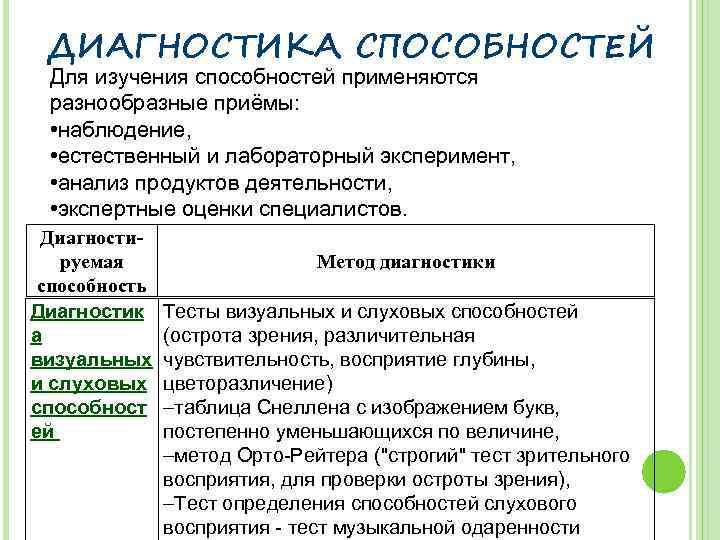 ДИАГНОСТИКА СПОСОБНОСТЕЙ

Для изучения способностей применяются разнообразные приёмы:
•наблюдение,
•естественный и лабораторный эксперимент,
•анализ продуктов деятельности,
•экспертные оценки специалистов.

| Диагностируемая способность | Метод диагностики |
|---|---|
| Диагностика визуальных и слуховых способностей | Тесты визуальных и слуховых способностей (острота зрения, различительная чувствительность, восприятие глубины, цветоразличение) –таблица Снеллена с изображением букв, постепенно уменьшающихся по величине, –метод Орто-Рейтера ("строгий" тест зрительного восприятия, для проверки остроты зрения), –Тест определения способностей слухового восприятия - тест музыкальной одаренности |